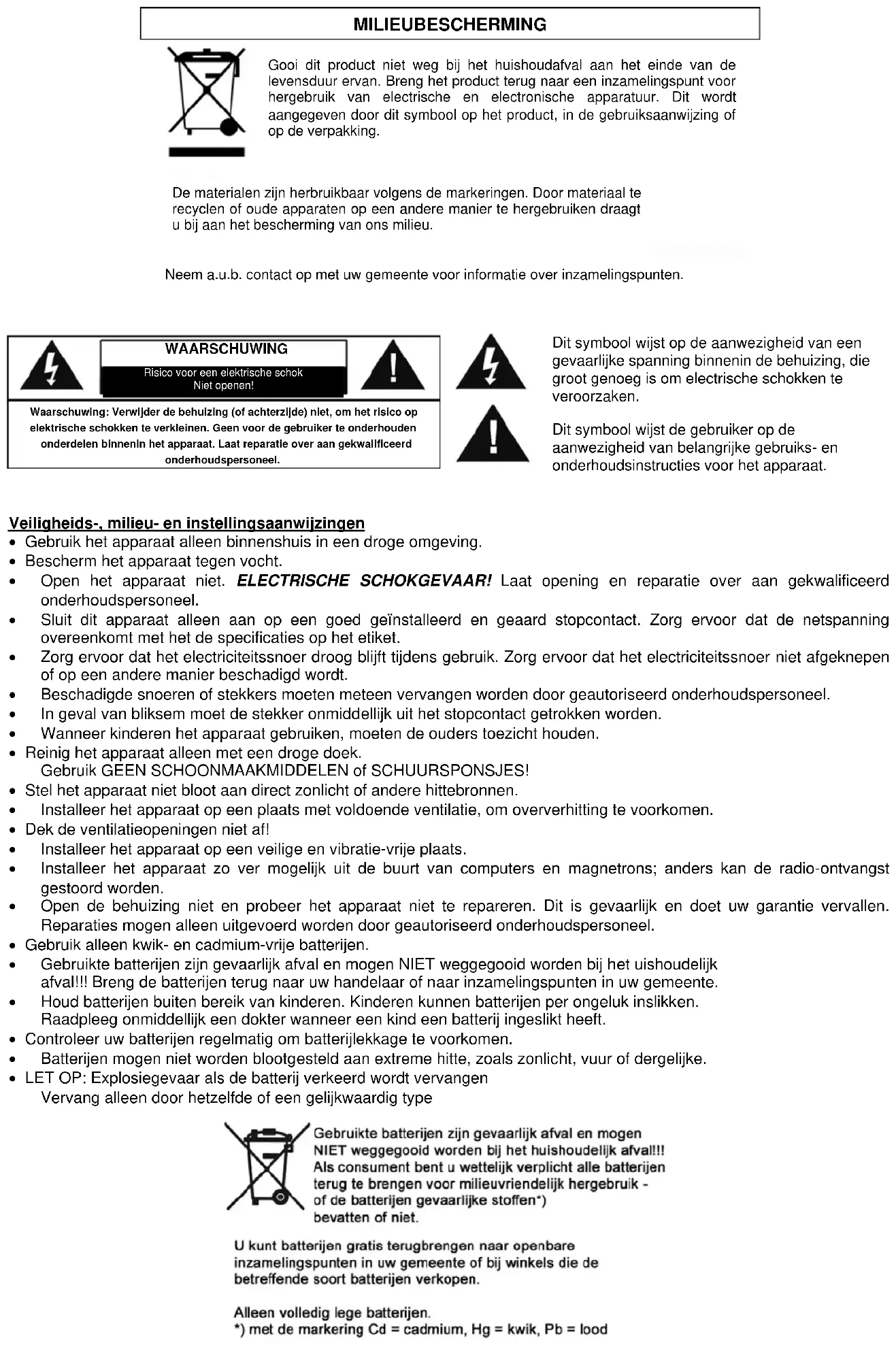 MILIEUBESCHERMING

Gooi dit product niet weg bij het huishoudafval aan het einde van de levensduur ervan. Breng het product terug naar een inzamelingspunt voor hergebruik van electrische en electronische apparatuur. Dit wordt aangegeven door dit symbool op het product, in de gebruiksaanwijzing of op de verpakking.

De materialen zijn herbruikbaar volgens de markeringen. Door materiaal te recyclen of oude apparaten op een andere manier te hergebruiken draagt u bij aan het bescherming van ons milieu.

Neem a.u.b. contact op met uw gemeente voor informatie over inzamelingspunten.

WAARSCHUWING
Risico voor een elektrische schok
Niet openen!

Waarschuwing: Verwijder de behuizing (of achterzijde) niet, om het risico op elektrische schokken te verkleinen. Geen voor de gebruiker te onderhouden onderdelen binnenin het apparaat. Laat reparatie over aan gekwalificeerd onderhoudspersoneel.

Dit symbool wijst op de aanwezigheid van een gevaarlijke spanning binnenin de behuizing, die groot genoeg is om electrische schokken te veroorzaken.

Dit symbool wijst de gebruiker op de aanwezigheid van belangrijke gebruiks- en onderhoudsinstructies voor het apparaat.

Veiligheids-, milieu- en instellingsaanwijzingen
• Gebruik het apparaat alleen binnenshuis in een droge omgeving.
• Bescherm het apparaat tegen vocht.
• Open het apparaat niet. ELECTRISCHE SCHOKGEVAAR! Laat opening en reparatie over aan gekwalificeerd onderhoudspersoneel.
• Sluit dit apparaat alleen aan op een goed geïnstalleerd en geaard stopcontact. Zorg ervoor dat de netspanning overeenkomt met het de specificaties op het etiket.
• Zorg ervoor dat het electriciteitssnoer droog blijft tijdens gebruik. Zorg ervoor dat het electriciteitssnoer niet afgeknepen of op een andere manier beschadigd wordt.
• Beschadigde snoeren of stekkers moeten meteen vervangen worden door geautoriseerd onderhoudspersoneel.
• In geval van bliksem moet de stekker onmiddellijk uit het stopcontact getrokken worden.
• Wanneer kinderen het apparaat gebruiken, moeten de ouders toezicht houden.
• Reinig het apparaat alleen met een droge doek.
Gebruik GEEN SCHOONMAAKMIDDELEN of SCHUURSPONSJES!
• Stel het apparaat niet bloot aan direct zonlicht of andere hittebronnen.
• Installeer het apparaat op een plaats met voldoende ventilatie, om oververhitting te voorkomen.
• Dek de ventilatieopeningen niet af!
• Installeer het apparaat op een veilige en vibratie-vrije plaats.
• Installeer het apparaat zo ver mogelijk uit de buurt van computers en magnetrons; anders kan de radio-ontvangst gestoord worden.
• Open de behuizing niet en probeer het apparaat niet te repareren. Dit is gevaarlijk en doet uw garantie vervallen. Reparaties mogen alleen uitgevoerd worden door geautoriseerd onderhoudspersoneel.
• Gebruik alleen kwik- en cadmium-vrije batterijen.
• Gebruikte batterijen zijn gevaarlijk afval en mogen NIET weggegooid worden bij het uishoudelijk afval!!! Breng de batterijen terug naar uw handelaar of naar inzamelingspunten in uw gemeente.
• Houd batterijen buiten bereik van kinderen. Kinderen kunnen batterijen per ongeluk inslikken. Raadpleeg onmiddellijk een dokter wanneer een kind een batterij ingeslikt heeft.
• Controleer uw batterijen regelmatig om batterijlekkage te voorkomen.
• Batterijen mogen niet worden blootgesteld aan extreme hitte, zoals zonlicht, vuur of dergelijke.
• LET OP: Explosiegevaar als de batterij verkeerd wordt vervangen
Vervang alleen door hetzelfde of een gelijkwaardig type

Gebruikte batterijen zijn gevaarlijk afval en mogen NIET weggegooid worden bij het huishoudelijk afval!!! Als consument bent u wettelijk verplicht alle batterijen terug te brengen voor milieuvriendelijk hergebruik - of de batterijen gevaarlijke stoffen*) bevatten of niet.

U kunt batterijen gratis terugbrengen naar openbare inzamelingspunten in uw gemeente of bij winkels die de betreffende soort batterijen verkopen.

Alleen volledig lege batterijen.
*) met de markering Cd = cadmium, Hg = kwik, Pb = lood